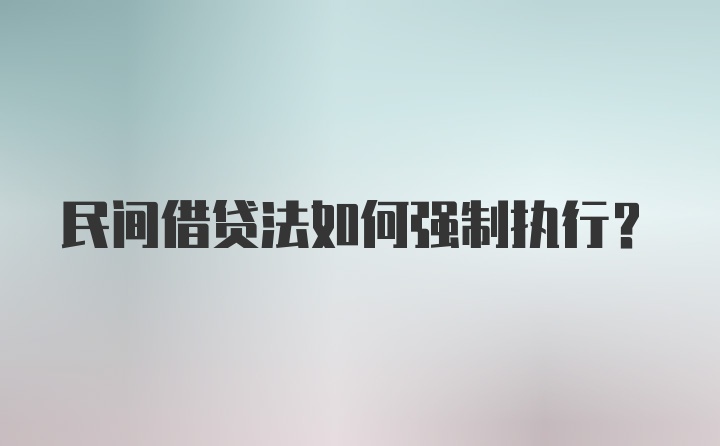 民间借贷法如何强制执行？